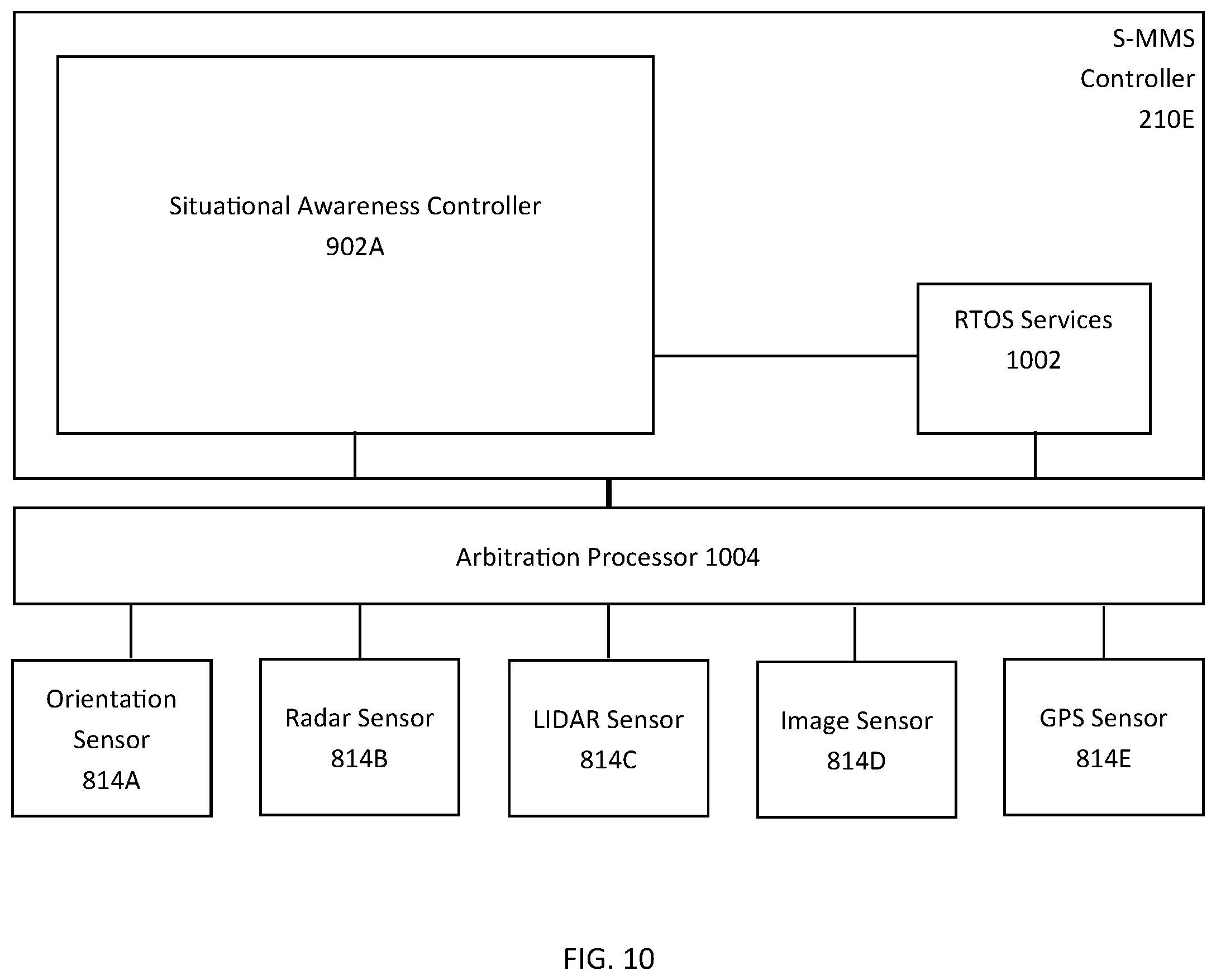 S-MMS Controller 210E

Situational Awareness Controller 902A

RTOS Services 1002

Arbitration Processor 1004

Orientation Sensor 814A

Radar Sensor 814B

LIDAR Sensor 814C

Image Sensor 814D

GPS Sensor 814E

FIG. 10